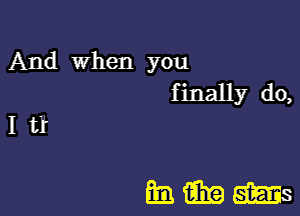 And when you
finally do,
I th

in the stars